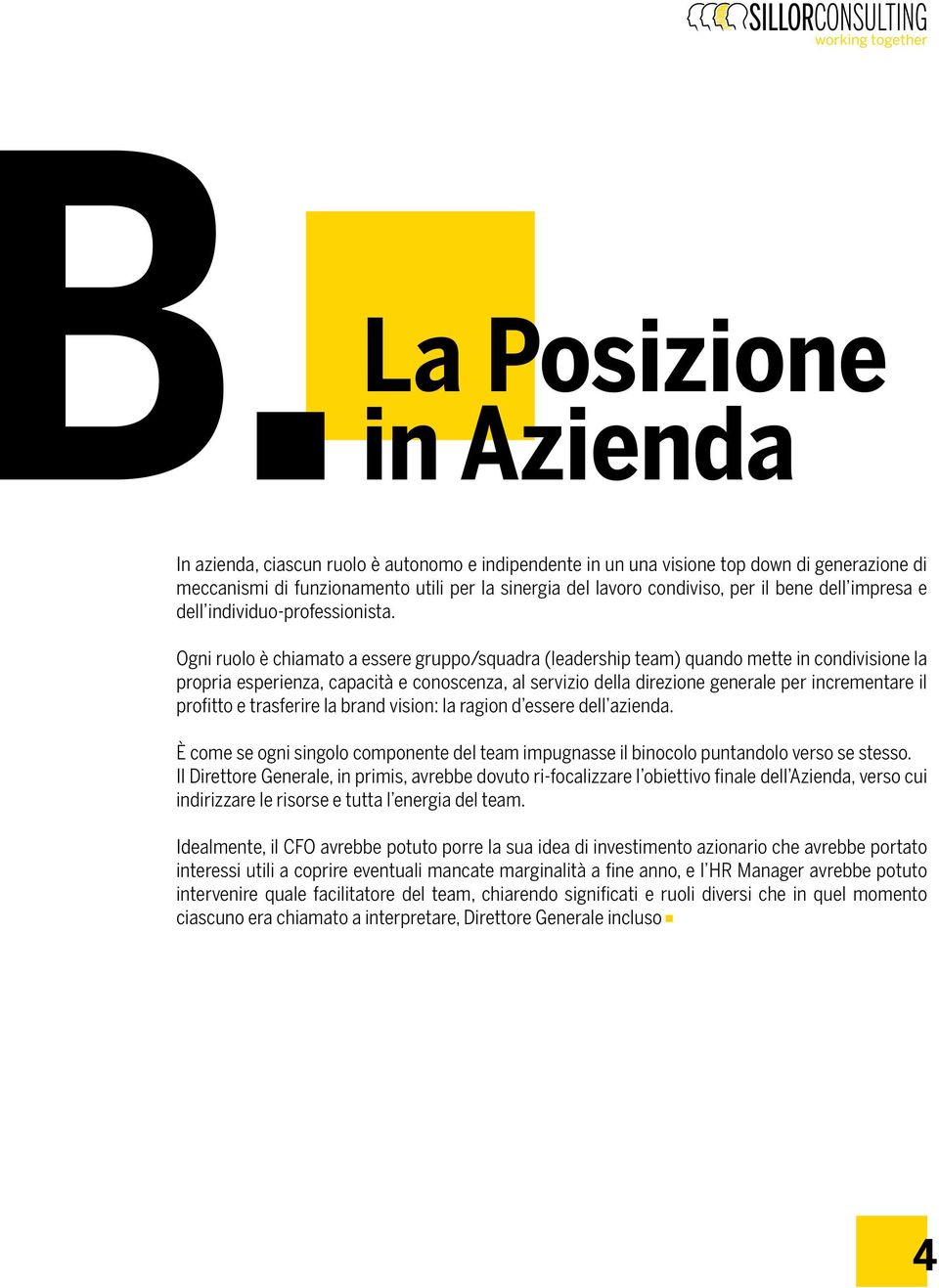 SILLORCONSULTING
working together

B.

La Posizione in Azienda

In azienda, ciascun ruolo è autonomo e indipendente in un una visione top down di generazione di meccanismi di funzionamento utili per la sinergia del lavoro condiviso, per il bene dell'impresa e dell'individuo-professionista.

Ogni ruolo è chiamato a essere gruppo/squadra (leadership team) quando mette in condivisione la propria esperienza, capacità e conoscenza, al servizio della direzione generale per incrementare il profitto e trasferire la brand vision: la ragion d'essere dell'azienda.

È come se ogni singolo componente del team impugnasse il binocolo puntandolo verso se stesso. Il Direttore Generale, in primis, avrebbe dovuto ri-focalizzare l'obiettivo finale dell'Azienda, verso cui indirizzare le risorse e tutta l'energia del team.

Idealmente, il CFO avrebbe potuto porre la sua idea di investimento azionario che avrebbe portato interessi utili a coprire eventuali mancate marginalità a fine anno, e l'HR Manager avrebbe potuto intervenire quale facilitatore del team, chiarendo significati e ruoli diversi che in quel momento ciascuno era chiamato a interpretare, Direttore Generale incluso

4